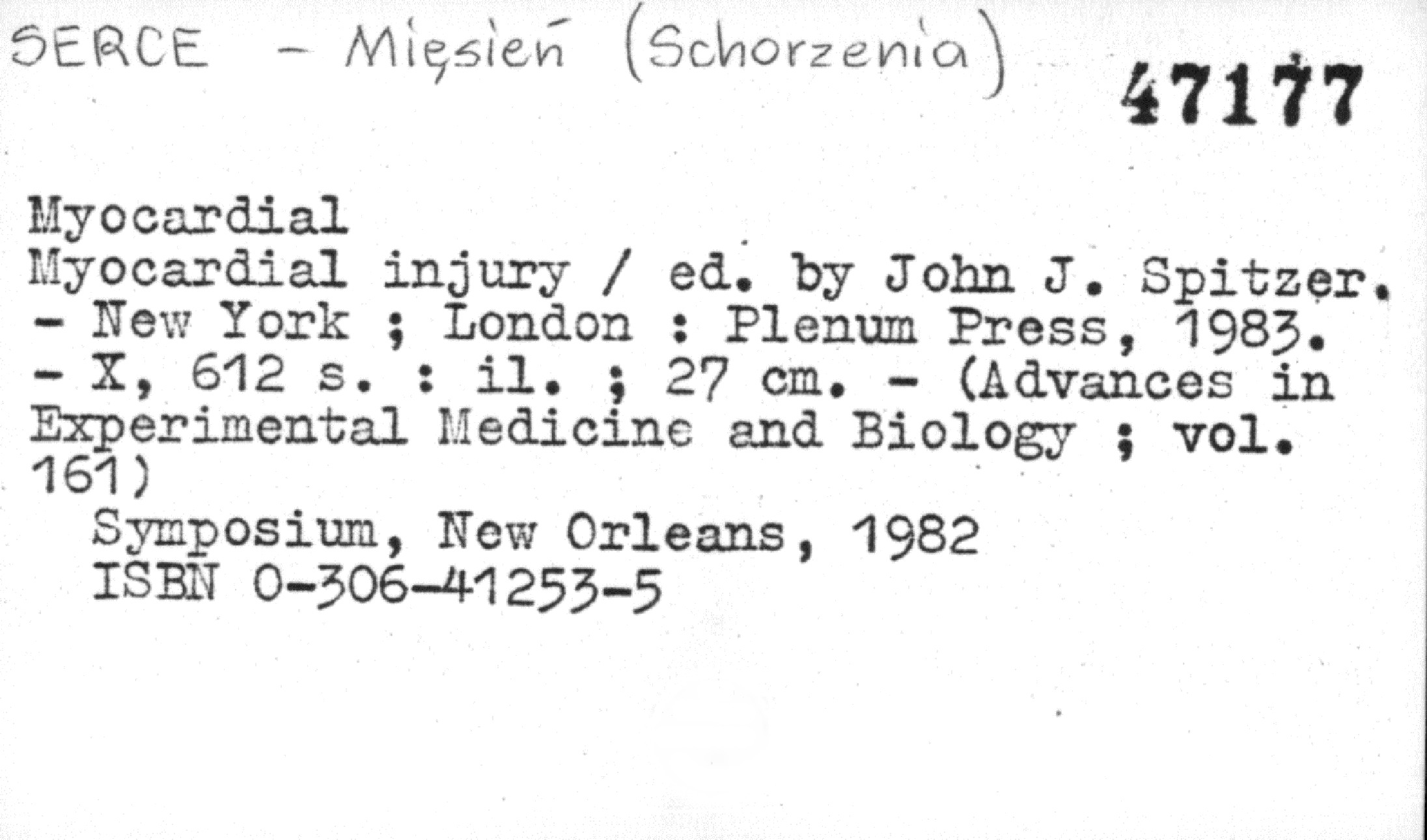 SERCE - Mięsień (Schorzenia)

47177

Myocardial
Myocardial injury / ed. by John J. Spitzer. - New York ; London : Plenum Press, 1983. - X, 612 s. : il. ; 27 cm. - (Advances in Experimental Medicine and Biology ; vol. 161)
Symposium, New Orleans, 1982
ISBN 0-306-41253-5